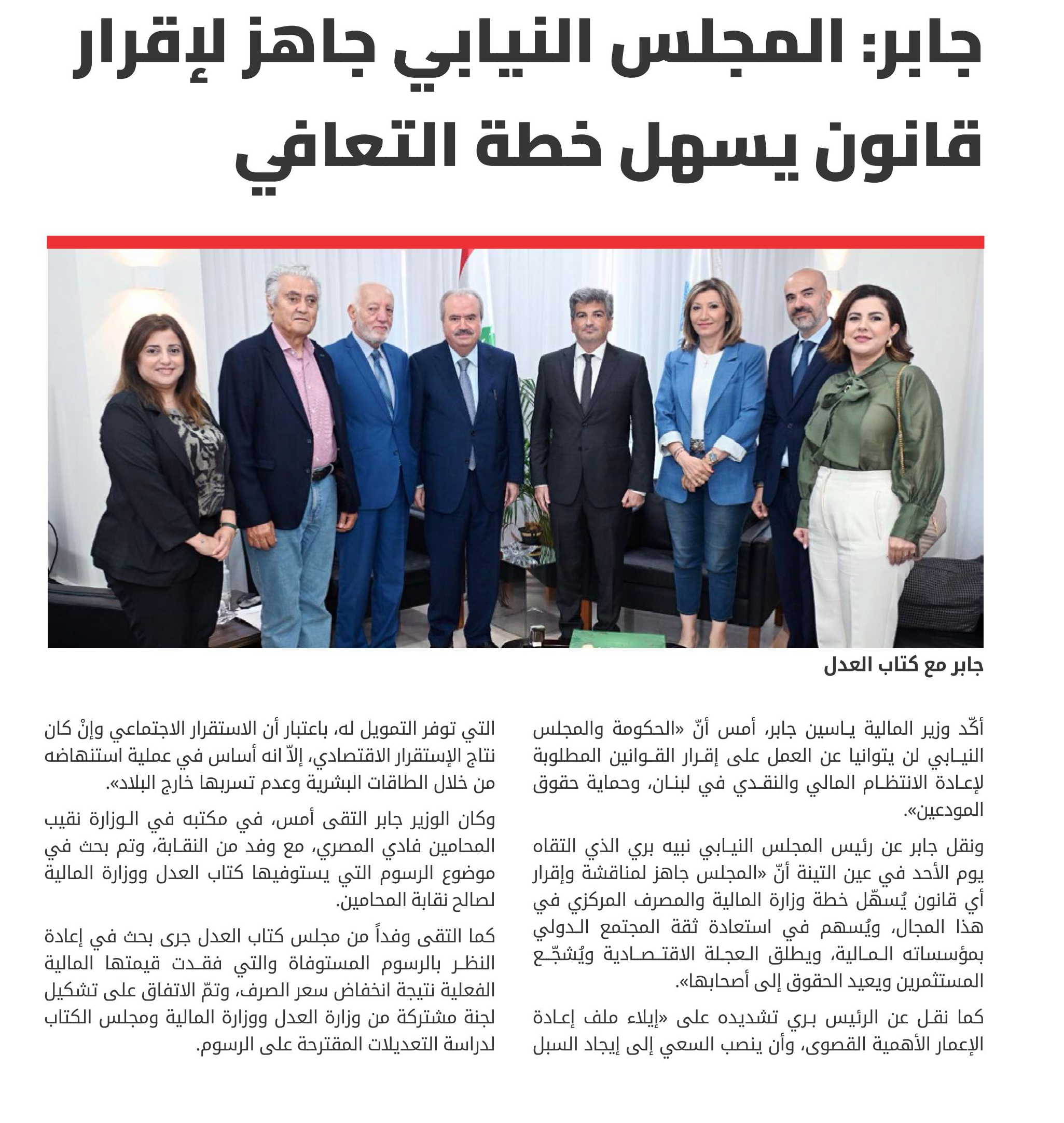 جابر: المجلس النيابي جاهز لإقرار قانون يسهل خطة التعافي

جابر مع كتاب العدل

أكّد وزير المالية ياسين جابر، أمس أنّ «الحكومة والمجلس النيابي لن يتوانيا عن العمل على إقرار القوانين المطلوبة لإعادة الانتظام المالي والنقدي في لبنان، وحماية حقوق المودعين».

ونقل جابر عن رئيس المجلس النيابي نبيه بري الذي التقاه يوم الأحد في عين التينة أنّ «المجلس جاهز لمناقشة وإقرار أي قانون يُسهّل خطة وزارة المالية والمصرف المركزي في هذا المجال، ويُسهم في استعادة ثقة المجتمع الدولي بمؤسساته المالية، ويطلق العجلة الاقتصادية ويُشجّع المستثمرين ويعيد الحقوق إلى أصحابها».

كما نقل عن الرئيس بري تشديده على «إيلاء ملف إعادة الإعمار الأهمية القصوى، وأن ينصب السعي إلى إيجاد السبل التي توفر التمويل له، باعتبار أن الاستقرار الاجتماعي وإنْ كان نتاج الإستقرار الاقتصادي، إلاّ انه أساس في عملية استنهاضه من خلال الطاقات البشرية وعدم تسربها خارج البلاد».

وكان الوزير جابر التقى أمس، في مكتبه في الوزارة نقيب المحامين فادي المصري، مع وفد من النقابة، وتم بحث في موضوع الرسوم التي يستوفيها كتاب العدل ووزارة المالية لصالح نقابة المحامين.

كما التقى وفداً من مجلس كتاب العدل جرى بحث في إعادة النظر بالرسوم المستوفاة والتي فقدت قيمتها المالية الفعلية نتيجة انخفاض سعر الصرف، وتمّ الاتفاق على تشكيل لجنة مشتركة من وزارة العدل ووزارة المالية ومجلس الكتاب لدراسة التعديلات المقترحة على الرسوم.